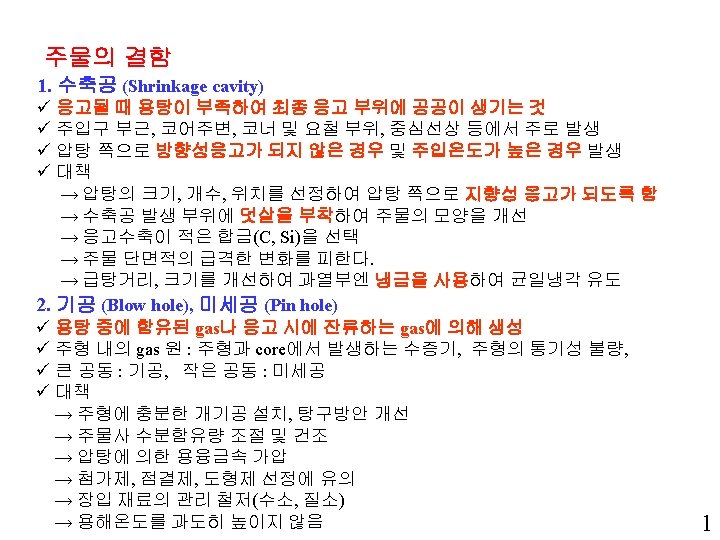 주물의 결함

1. 수축공 (Shrinkage cavity)
✓ 응고될 때 용탕이 부족하여 최종 응고 부위에 공공이 생기는 것
✓ 주입구 부근, 코어주변, 코너 및 요철 부위, 중심선상 등에서 주로 발생
✓ 압탕 쪽으로 방향성응고가 되지 않은 경우 및 주입온도가 높은 경우 발생
✓ 대책
→ 압탕의 크기, 개수, 위치를 선정하여 압탕 쪽으로 지향성 응고가 되도록 함
→ 수축공 발생 부위에 덧살을 부착하여 주물의 모양을 개선
→ 응고수축이 적은 합금(C, Si)을 선택
→ 주물 단면적의 급격한 변화를 피한다.
→ 급탕거리, 크기를 개선하여 과열부엔 냉금을 사용하여 균일냉각 유도

2. 기공 (Blow hole), 미세공 (Pin hole)
✓ 용탕 중에 함유된 gas나 응고 시에 잔류하는 gas에 의해 생성
✓ 주형 내의 gas 원 : 주형과 core에서 발생하는 수증기, 주형의 통기성 불량,
✓ 큰 공동 : 기공, 작은 공동 : 미세공
✓ 대책
→ 주형에 충분한 개기공 설치, 탕구방안 개선
→ 주물사 수분함유량 조절 및 건조
→ 압탕에 의한 용융금속 가압
→ 첨가제, 점결제, 도형제 선정에 유의
→ 장입 재료의 관리 철저(수소, 질소)
→ 용해온도를 과도히 높이지 않음

1